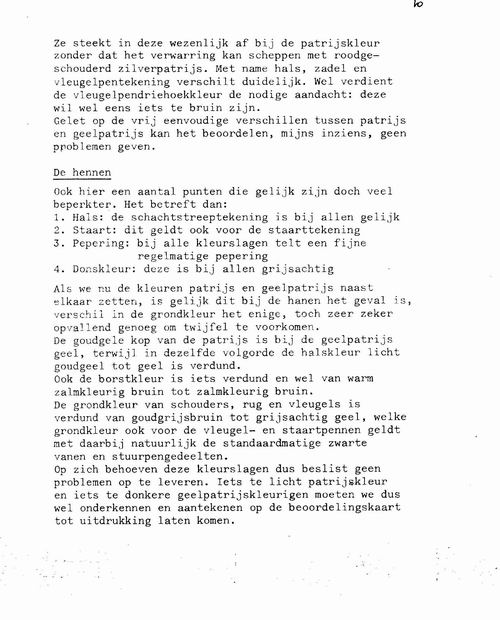 10

Ze steekt in deze wezenlijk af bij de patrijskleur zonder dat het verwarring kan scheppen met roodgeschouderd zilverpatrijs. Met name hals, zadel en vleugelpentekening verschilt duidelijk. Wel verdient de vleugelpendriehoekkleur de nodige aandacht: deze wil wel eens iets te bruin zijn.
Gelet op de vrij eenvoudige verschillen tussen patrijs en geelpatrijs kan het beoordelen, mijns inziens, geen problemen geven.

De hennen

Ook hier een aantal punten die gelijk zijn doch veel beperkter. Het betreft dan:
1. Hals: de schachtstreeptekening is bij allen gelijk
2. Staart: dit geldt ook voor de staarttekening
3. Pepering: bij alle kleurslagen telt een fijne regelmatige pepering
4. Donskleur: deze is bij allen grijsachtig

Als we nu de kleuren patrijs en geelpatrijs naast elkaar zetten, is gelijk dit bij de hanen het geval is, verschil in de grondkleur het enige, toch zeer zeker opvallend genoeg om twijfel te voorkomen.
De goudgele kop van de patrijs is bij de geelpatrijs geel, terwijl in dezelfde volgorde de halskleur licht goudgeel tot geel is verdund.
Ook de borstkleur is iets verdund en wel van warm zalmkleurig bruin tot zalmkleurig bruin.
De grondkleur van schouders, rug en vleugels is verdund van goudgrijsbruin tot grijsachtig geel, welke grondkleur ook voor de vleugel- en staartpennen geldt met daarbij natuurlijk de standaardmatige zwarte vanen en stuurpengedeelten.
Op zich behoeven deze kleurslagen dus beslist geen problemen op te leveren. Iets te licht patrijskleur en iets te donkere geelpatrijskleurigen moeten we dus wel onderkennen en aantekenen op de beoordelingskaart tot uitdrukking laten komen.